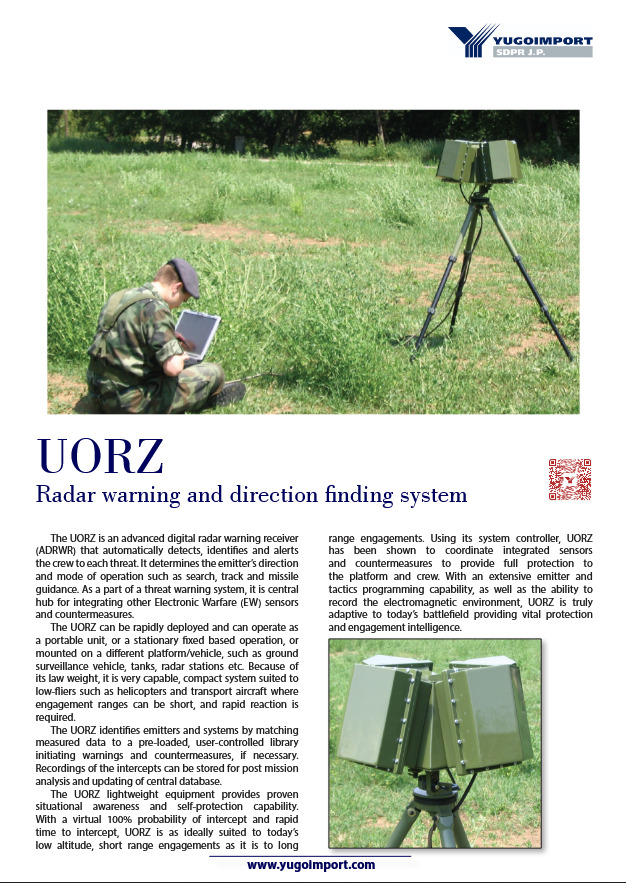 YUGOIMPORT
SDPR J.P.

UORZ

Radar warning and direction finding system

The UORZ is an advanced digital radar warning receiver (ADRWR) that automatically detects, identifies and alerts the crew to each threat. It determines the emitter's direction and mode of operation such as search, track and missile guidance. As a part of a threat warning system, it is central hub for integrating other Electronic Warfare (EW) sensors and countermeasures.

The UORZ can be rapidly deployed and can operate as a portable unit, or a stationary fixed based operation, or mounted on a different platform/vehicle, such as ground surveillance vehicle, tanks, radar stations etc. Because of its law weight, it is very capable, compact system suited to low-fliers such as helicopters and transport aircraft where engagement ranges can be short, and rapid reaction is required.

The UORZ identifies emitters and systems by matching measured data to a pre-loaded, user-controlled library initiating warnings and countermeasures, if necessary. Recordings of the intercepts can be stored for post mission analysis and updating of central database.

The UORZ lightweight equipment provides proven situational awareness and self-protection capability. With a virtual 100% probability of intercept and rapid time to intercept, UORZ is as ideally suited to today's low altitude, short range engagements as it is to long range engagements. Using its system controller, UORZ has been shown to coordinate integrated sensors and countermeasures to provide full protection to the platform and crew. With an extensive emitter and tactics programming capability, as well as the ability to record the electromagnetic environment, UORZ is truly adaptive to today's battlefield providing vital protection and engagement intelligence.

www.yugoimport.com